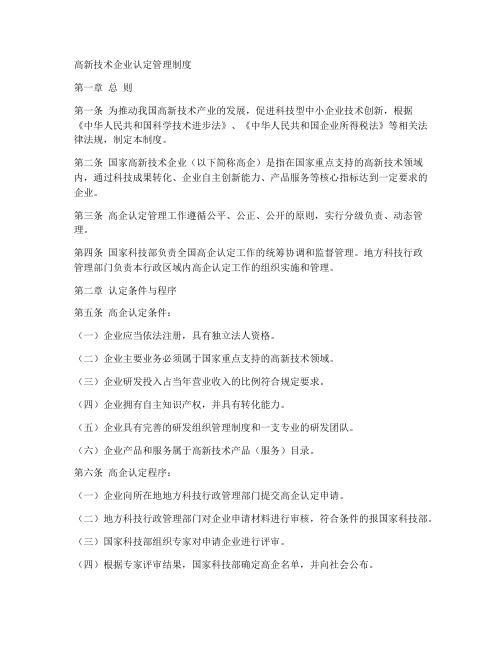 高新技术企业认定管理制度

第一章 总 则

第一条 为推动我国高新技术产业的发展，促进科技型中小企业技术创新，根据《中华人民共和国科学技术进步法》、《中华人民共和国企业所得税法》等相关法律法规，制定本制度。

第二条 国家高新技术企业（以下简称高企）是指在国家重点支持的高新技术领域内，通过科技成果转化、企业自主创新能力、产品服务等核心指标达到一定要求的企业。

第三条 高企认定管理工作遵循公平、公正、公开的原则，实行分级负责、动态管理。

第四条 国家科技部负责全国高企认定工作的统筹协调和监督管理。地方科技行政管理部门负责本行政区域内高企认定工作的组织实施和管理。

第二章 认定条件与程序

第五条 高企认定条件：

（一）企业应当依法注册，具有独立法人资格。

（二）企业主要业务必须属于国家重点支持的高新技术领域。

（三）企业研发投入占当年营业收入的比例符合规定要求。

（四）企业拥有自主知识产权，并具有转化能力。

（五）企业具有完善的研发组织管理制度和一支专业的研发团队。

（六）企业产品和服务属于高新技术产品（服务）目录。

第六条 高企认定程序：

（一）企业向所在地地方科技行政管理部门提交高企认定申请。

（二）地方科技行政管理部门对企业申请材料进行审核，符合条件的报国家科技部。

（三）国家科技部组织专家对申请企业进行评审。

（四）根据专家评审结果，国家科技部确定高企名单，并向社会公布。